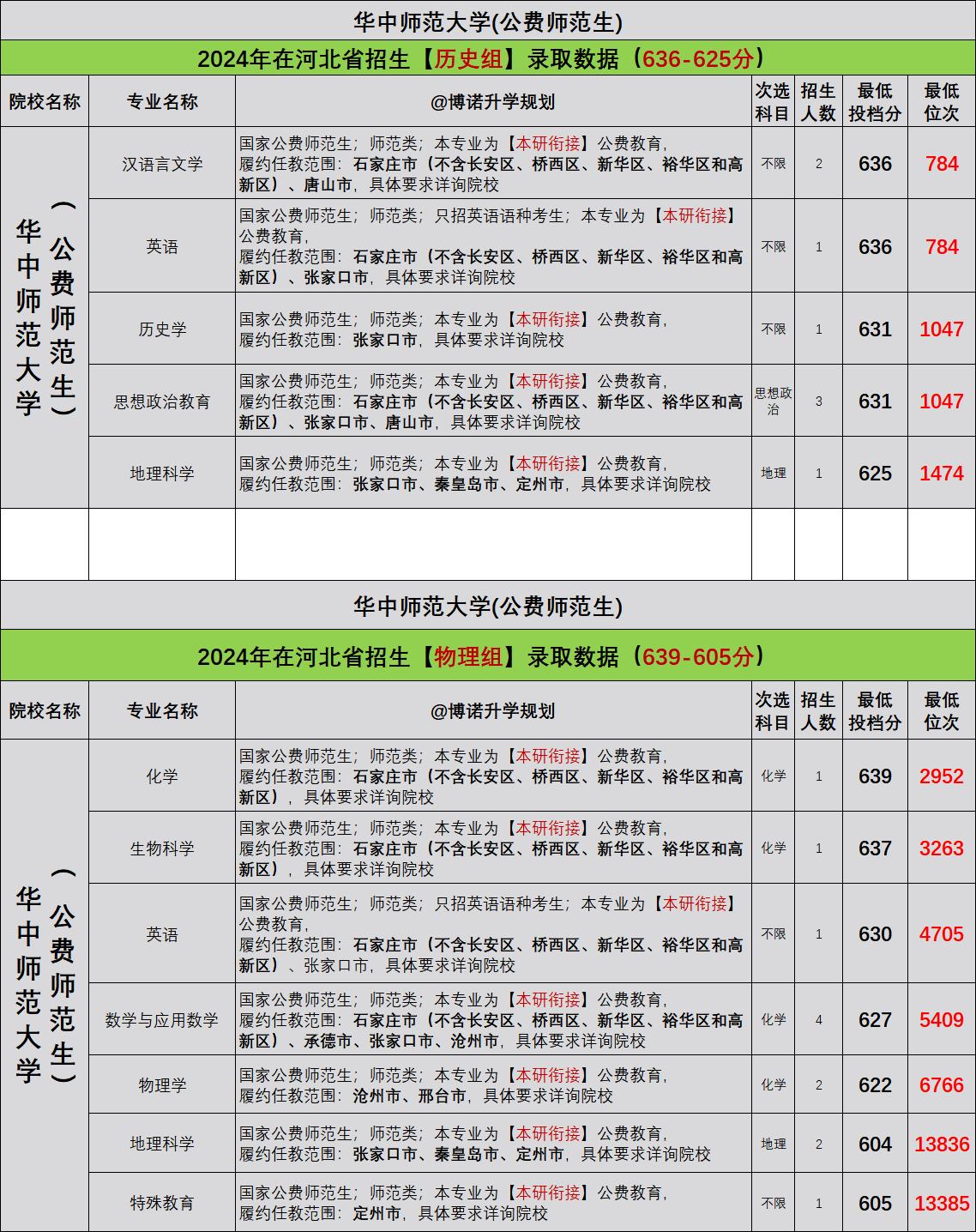 华中师范大学(公费师范生)

2024年在河北省招生【历史组】录取数据（636-625分）

| 院校名称 | 专业名称 | @博诺升学规划 | 次选科目 | 招生人数 | 最低投档分 | 最低位次 |
|---|---|---|---|---|---|---|
| 华中师范大学（公费师范生） | 汉语言文学 | 国家公费师范生；师范类；本专业为【本研衔接】公费教育，履约任教范围：石家庄市（不含长安区、桥西区、新华区、裕华区和高新区）、唐山市，具体要求详询院校 | 不限 | 2 | 636 | 784 |
| | 英语 | 国家公费师范生；师范类；只招英语语种考生；本专业为【本研衔接】公费教育，履约任教范围：石家庄市（不含长安区、桥西区、新华区、裕华区和高新区）、张家口市，具体要求详询院校 | 不限 | 1 | 636 | 784 |
| | 历史学 | 国家公费师范生；师范类；本专业为【本研衔接】公费教育，履约任教范围：张家口市，具体要求详询院校 | 不限 | 1 | 631 | 1047 |
| | 思想政治教育 | 国家公费师范生；师范类；本专业为【本研衔接】公费教育，履约任教范围：石家庄市（不含长安区、桥西区、新华区、裕华区和高新区）、张家口市、唐山市，具体要求详询院校 | 思想政治 | 3 | 631 | 1047 |
| | 地理科学 | 国家公费师范生；师范类；本专业为【本研衔接】公费教育，履约任教范围：张家口市、秦皇岛市、定州市，具体要求详询院校 | 地理 | 1 | 625 | 1474 |
| | | | | | | |

华中师范大学(公费师范生)

2024年在河北省招生【物理组】录取数据（639-605分）

| 院校名称 | 专业名称 | @博诺升学规划 | 次选科目 | 招生人数 | 最低投档分 | 最低位次 |
|---|---|---|---|---|---|---|
| 华中师范大学（公费师范生） | 化学 | 国家公费师范生；师范类；本专业为【本研衔接】公费教育，履约任教范围：石家庄市（不含长安区、桥西区、新华区、裕华区和高新区），具体要求详询院校 | 化学 | 1 | 639 | 2952 |
| | 生物科学 | 国家公费师范生；师范类；本专业为【本研衔接】公费教育，履约任教范围：石家庄市（不含长安区、桥西区、新华区、裕华区和高新区），具体要求详询院校 | 化学 | 1 | 637 | 3263 |
| | 英语 | 国家公费师范生；师范类；只招英语语种考生；本专业为【本研衔接】公费教育，履约任教范围：石家庄市（不含长安区、桥西区、新华区、裕华区和高新区）、张家口市，具体要求详询院校 | 不限 | 1 | 630 | 4705 |
| | 数学与应用数学 | 国家公费师范生；师范类；本专业为【本研衔接】公费教育，履约任教范围：石家庄市（不含长安区、桥西区、新华区、裕华区和高新区）、承德市、张家口市、沧州市，具体要求详询院校 | 化学 | 4 | 627 | 5409 |
| | 物理学 | 国家公费师范生；师范类；本专业为【本研衔接】公费教育，履约任教范围：沧州市、邢台市，具体要求详询院校 | 化学 | 2 | 622 | 6766 |
| | 地理科学 | 国家公费师范生；师范类；本专业为【本研衔接】公费教育，履约任教范围：张家口市、秦皇岛市、定州市，具体要求详询院校 | 地理 | 2 | 604 | 13836 |
| | 特殊教育 | 国家公费师范生；师范类；本专业为【本研衔接】公费教育，履约任教范围：定州市，具体要求详询院校 | 不限 | 1 | 605 | 13385 |